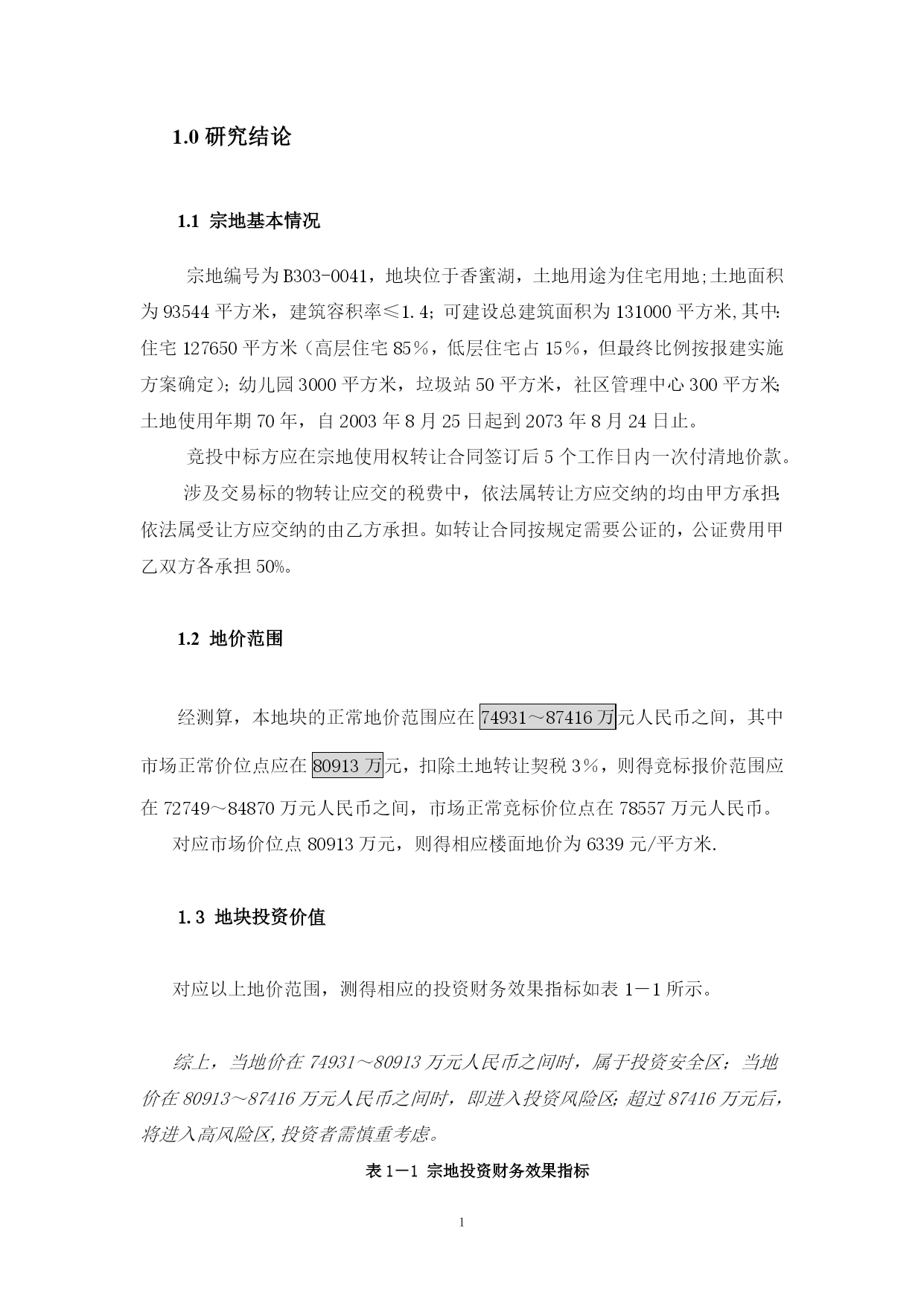 1.0 研究结论

1.1 宗地基本情况

宗地编号为 B303-0041，地块位于香蜜湖，土地用途为住宅用地;土地面积为 93544 平方米，建筑容积率≤1.4；可建设总建筑面积为 131000 平方米,其中:住宅 127650 平方米（高层住宅 85%，低层住宅占 15%，但最终比例按报建实施方案确定）；幼儿园 3000 平方米，垃圾站 50 平方米，社区管理中心 300 平方米;土地使用年期 70 年，自 2003 年 8 月 25 日起到 2073 年 8 月 24 日止。

竞投中标方应在宗地使用权转让合同签订后 5 个工作日内一次付清地价款。

涉及交易标的物转让应交的税费中，依法属转让方应交纳的均由甲方承担;依法属受让方应交纳的由乙方承担。如转让合同按规定需要公证的，公证费用甲乙双方各承担 50%。

1.2 地价范围

经测算，本地块的正常地价范围应在 74931～87416 万元人民币之间，其中市场正常价位点应在 80913 万元，扣除土地转让契税 3%，则得竞标报价范围应在 72749～84870 万元人民币之间，市场正常竞标价位点在 78557 万元人民币。

对应市场价位点 80913 万元，则得相应楼面地价为 6339 元/平方米.

1.3 地块投资价值

对应以上地价范围，测得相应的投资财务效果指标如表 1－1 所示。

综上，当地价在 74931～80913 万元人民币之间时，属于投资安全区；当地价在 80913～87416 万元人民币之间时，即进入投资风险区;超过 87416 万元后，将进入高风险区,投资者需慎重考虑。

表 1－1 宗地投资财务效果指标

1